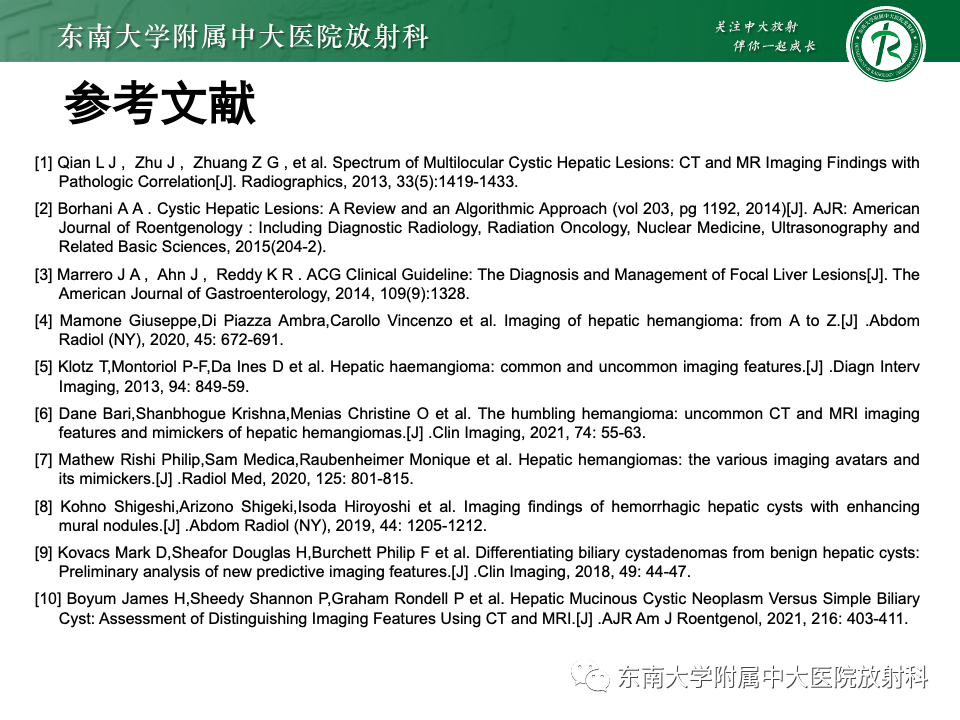 东南大学附属中大医院放射科

关注中大放射
伴你一起成长

参考文献

[1] Qian L J , Zhu J , Zhuang Z G , et al. Spectrum of Multilocular Cystic Hepatic Lesions: CT and MR Imaging Findings with Pathologic Correlation[J]. Radiographics, 2013, 33(5):1419-1433.

[2] Borhani A A . Cystic Hepatic Lesions: A Review and an Algorithmic Approach (vol 203, pg 1192, 2014)[J]. AJR: American Journal of Roentgenology : Including Diagnostic Radiology, Radiation Oncology, Nuclear Medicine, Ultrasonography and Related Basic Sciences, 2015(204-2).

[3] Marrero J A , Ahn J , Reddy K R . ACG Clinical Guideline: The Diagnosis and Management of Focal Liver Lesions[J]. The American Journal of Gastroenterology, 2014, 109(9):1328.

[4] Mamone Giuseppe,Di Piazza Ambra,Carollo Vincenzo et al. Imaging of hepatic hemangioma: from A to Z.[J] .Abdom Radiol (NY), 2020, 45: 672-691.

[5] Klotz T,Montoriol P-F,Da Ines D et al. Hepatic haemangioma: common and uncommon imaging features.[J] .Diagn Interv Imaging, 2013, 94: 849-59.

[6] Dane Bari,Shanbhogue Krishna,Menias Christine O et al. The humbling hemangioma: uncommon CT and MRI imaging features and mimickers of hepatic hemangiomas.[J] .Clin Imaging, 2021, 74: 55-63.

[7] Mathew Rishi Philip,Sam Medica,Raubenheimer Monique et al. Hepatic hemangiomas: the various imaging avatars and its mimickers.[J] .Radiol Med, 2020, 125: 801-815.

[8] Kohno Shigeshi,Arizono Shigeki,Isoda Hiroyoshi et al. Imaging findings of hemorrhagic hepatic cysts with enhancing mural nodules.[J] .Abdom Radiol (NY), 2019, 44: 1205-1212.

[9] Kovacs Mark D,Sheafor Douglas H,Burchett Philip F et al. Differentiating biliary cystadenomas from benign hepatic cysts: Preliminary analysis of new predictive imaging features.[J] .Clin Imaging, 2018, 49: 44-47.

[10] Boyum James H,Sheedy Shannon P,Graham Rondell P et al. Hepatic Mucinous Cystic Neoplasm Versus Simple Biliary Cyst: Assessment of Distinguishing Imaging Features Using CT and MRI.[J] .AJR Am J Roentgenol, 2021, 216: 403-411.

东南大学附属中大医院放射科